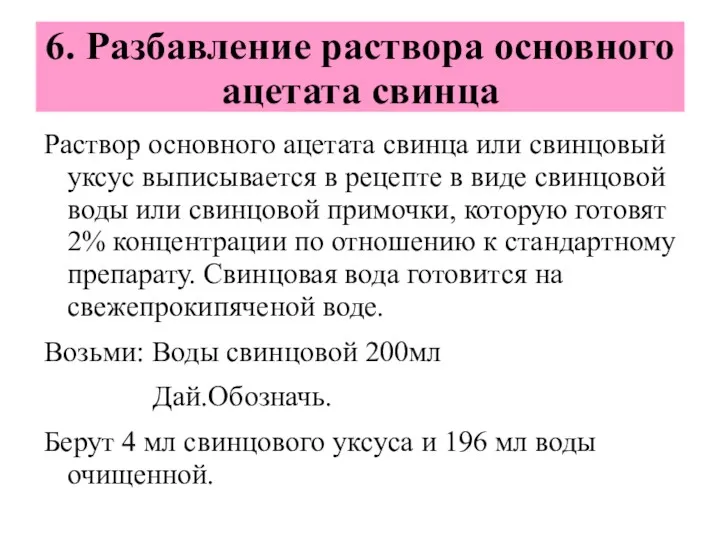 6. Разбавление раствора основного ацетата свинца

Раствор основного ацетата свинца или свинцовый уксус выписывается в рецепте в виде свинцовой воды или свинцовой примочки, которую готовят 2% концентрации по отношению к стандартному препарату. Свинцовая вода готовится на свежепрокипяченой воде.

Возьми: Воды свинцовой 200мл

Дай.Обозначь.

Берут 4 мл свинцового уксуса и 196 мл воды очищенной.